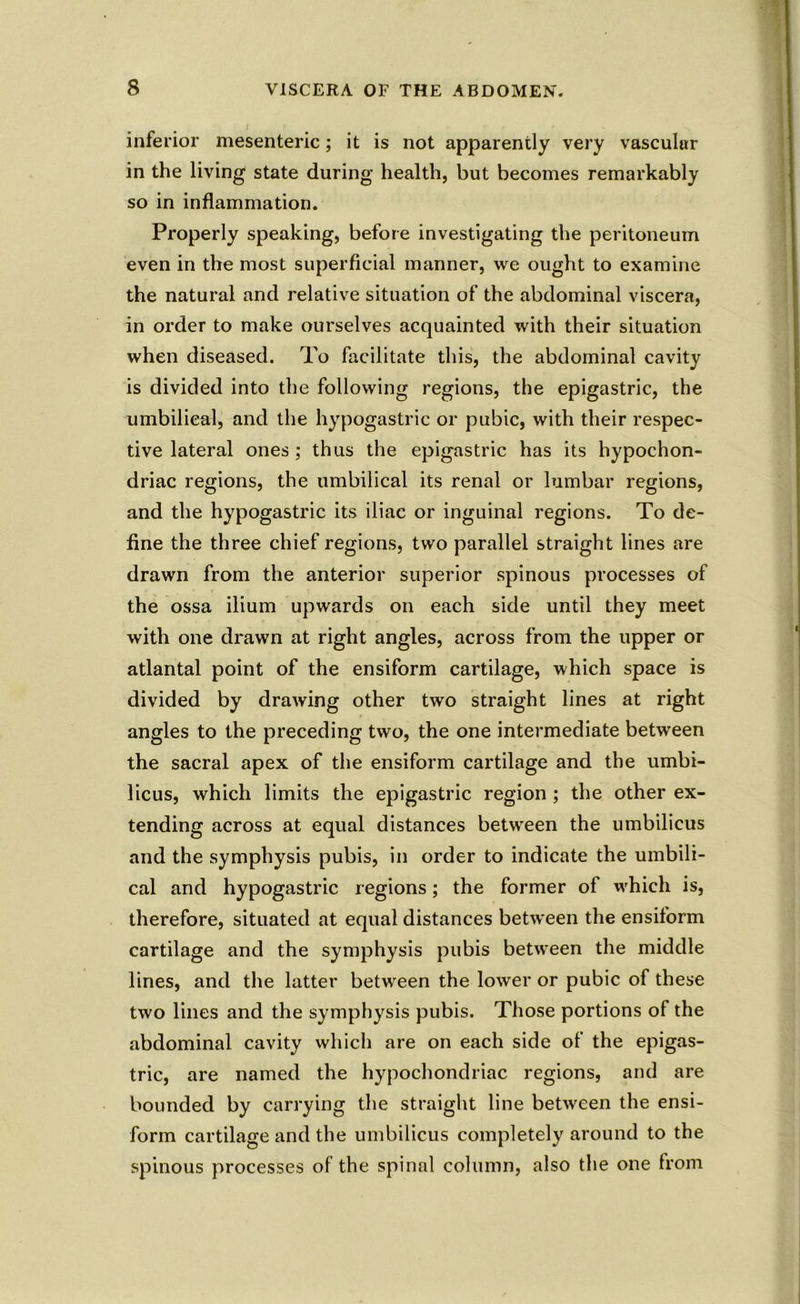 8 VISCERA OF THE ABDOMEN.

inferior mesenteric; it is not apparently very vascular in the living state during health, but becomes remarkably so in inflammation.

Properly speaking, before investigating the peritoneum even in the most superficial manner, we ought to examine the natural and relative situation of the abdominal viscera, in order to make ourselves acquainted with their situation when diseased. To facilitate this, the abdominal cavity is divided into the following regions, the epigastric, the umbilieal, and the hypogastric or pubic, with their respective lateral ones; thus the epigastric has its hypochondriac regions, the umbilical its renal or lumbar regions, and the hypogastric its iliac or inguinal regions. To define the three chief regions, two parallel straight lines are drawn from the anterior superior spinous processes of the ossa ilium upwards on each side until they meet with one drawn at right angles, across from the upper or atlantal point of the ensiform cartilage, which space is divided by drawing other two straight lines at right angles to the preceding two, the one intermediate between the sacral apex of the ensiform cartilage and the umbilicus, which limits the epigastric region; the other extending across at equal distances between the umbilicus and the symphysis pubis, in order to indicate the umbilical and hypogastric regions; the former of which is, therefore, situated at equal distances between the ensiform cartilage and the symphysis pubis between the middle lines, and the latter between the lower or pubic of these two lines and the symphysis pubis. Those portions of the abdominal cavity which are on each side of the epigastric, are named the hypochondriac regions, and are bounded by carrying the straight line between the ensiform cartilage and the umbilicus completely around to the spinous processes of the spinal column, also the one from